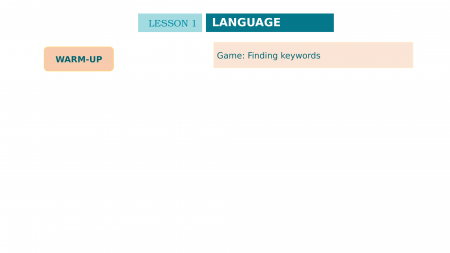 LESSON 1
LANGUAGE

WARM-UP

Game: Finding keywords